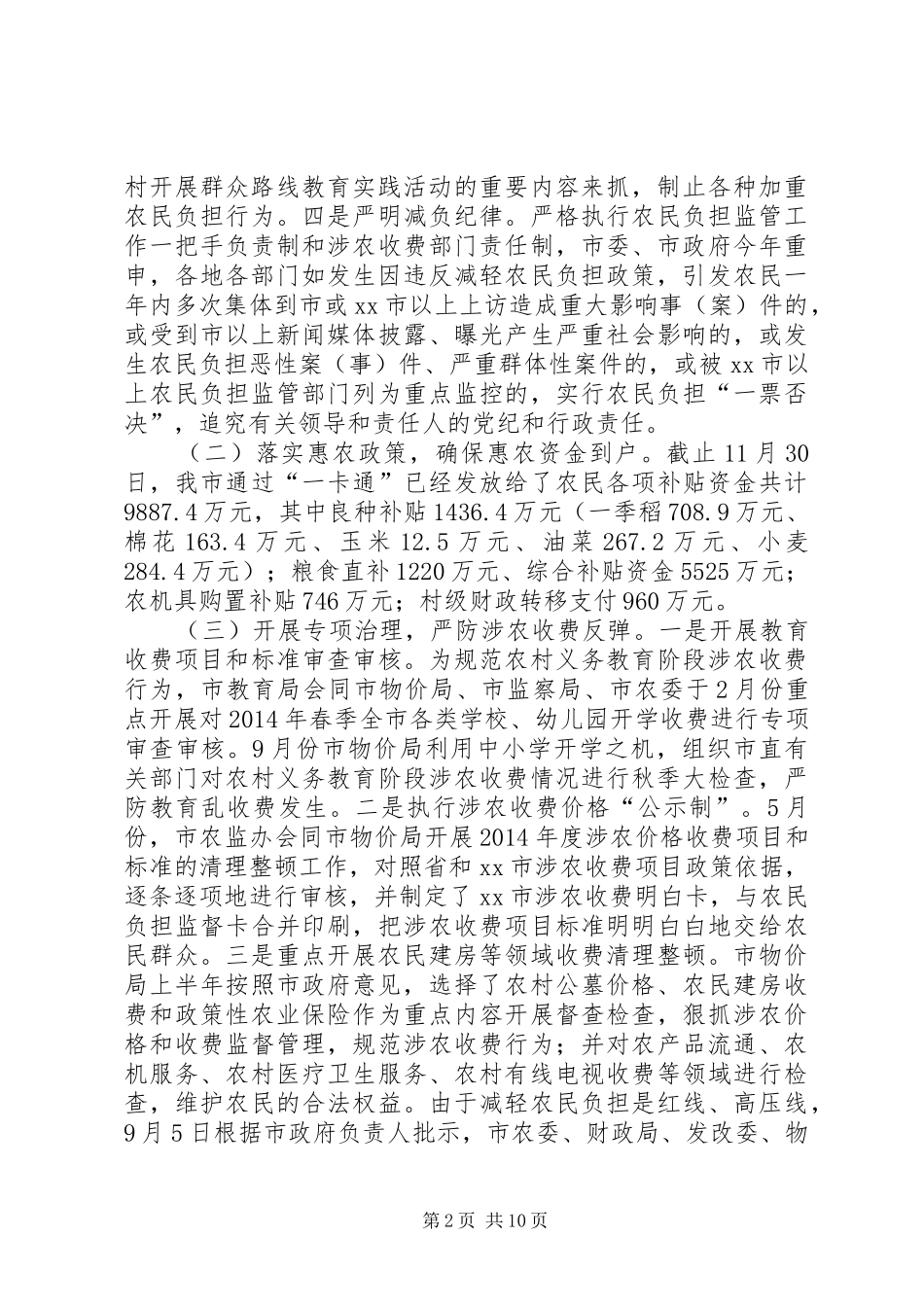 村开展群众路线教育实践活动的重要内容来抓，制止各种加重农民负担行为。四是严明减负纪律。严格执行农民负担监管工作一把手负责制和涉农收费部门责任制，市委、市政府今年重申，各地各部门如发生因违反减轻农民负担政策，引发农民一年内多次集体到市或xx市以上上访造成重大影响事（案）件的，或受到市以上新闻媒体披露、曝光产生严重社会影响的，或发生农民负担恶性案（事）件、严重群体性案件的，或被xx市以上农民负担监管部门列为重点监控的，实行农民负担“一票否决”，追究有关领导和责任人的党纪和行政责任。

（二）落实惠农政策，确保惠农资金到户。截止11月30日，我市通过“一卡通”已经发放给了农民各项补贴资金共计9887.4万元，其中良种补贴1436.4万元（一季稻708.9万元、棉花163.4万元、玉米12.5万元、油菜267.2万元、小麦284.4万元）；粮食直补1220万元、综合补贴资金5525万元；农机具购置补贴746万元；村级财政转移支付960万元。

（三）开展专项治理，严防涉农收费反弹。一是开展教育收费项目和标准审查审核。为规范农村义务教育阶段涉农收费行为，市教育局会同市物价局、市监察局、市农委于2月份重点开展对2014年春季全市各类学校、幼儿园开学收费进行专项审查审核。9月份市物价局利用中小学开学之机，组织市直有关部门对农村义务教育阶段涉农收费情况进行秋季大检查，严防教育乱收费发生。二是执行涉农收费价格“公示制”。5月份，市农监办会同市物价局开展2014年度涉农价格收费项目和标准的清理整顿工作，对照省和xx市涉农收费项目政策依据，逐条逐项地进行审核，并制定了xx市涉农收费明白卡，与农民负担监督卡合并印刷，把涉农收费项目标准明明白白地交给农民群众。三是重点开展农民建房等领域收费清理整顿。市物价局上半年按照市政府意见，选择了农村公墓价格、农民建房收费和政策性农业保险作为重点内容开展督查检查，狠抓涉农价格和收费监督管理，规范涉农收费行为；并对农产品流通、农机服务、农村医疗卫生服务、农村有线电视收费等领域进行检查，维护农民的合法权益。由于减轻农民负担是红线、高压线，9月5日根据市政府负责人批示，市农委、财政局、发改委、物

第2页 共10页